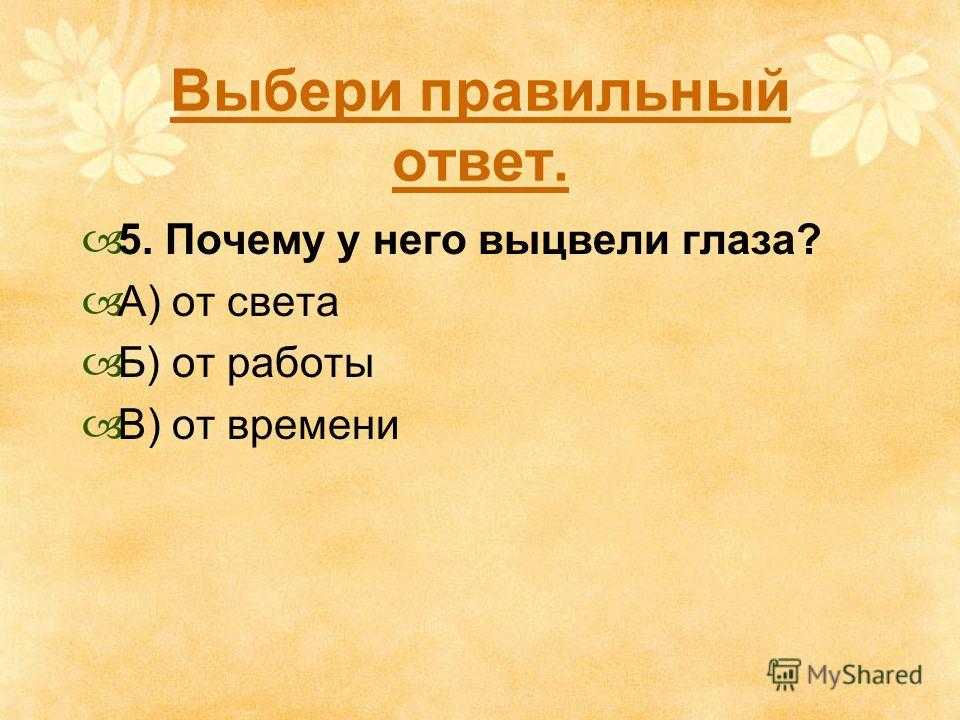 Выбери правильный ответ.

5. Почему у него выцвели глаза?

А) от света

Б) от работы

В) от времени

MyShared